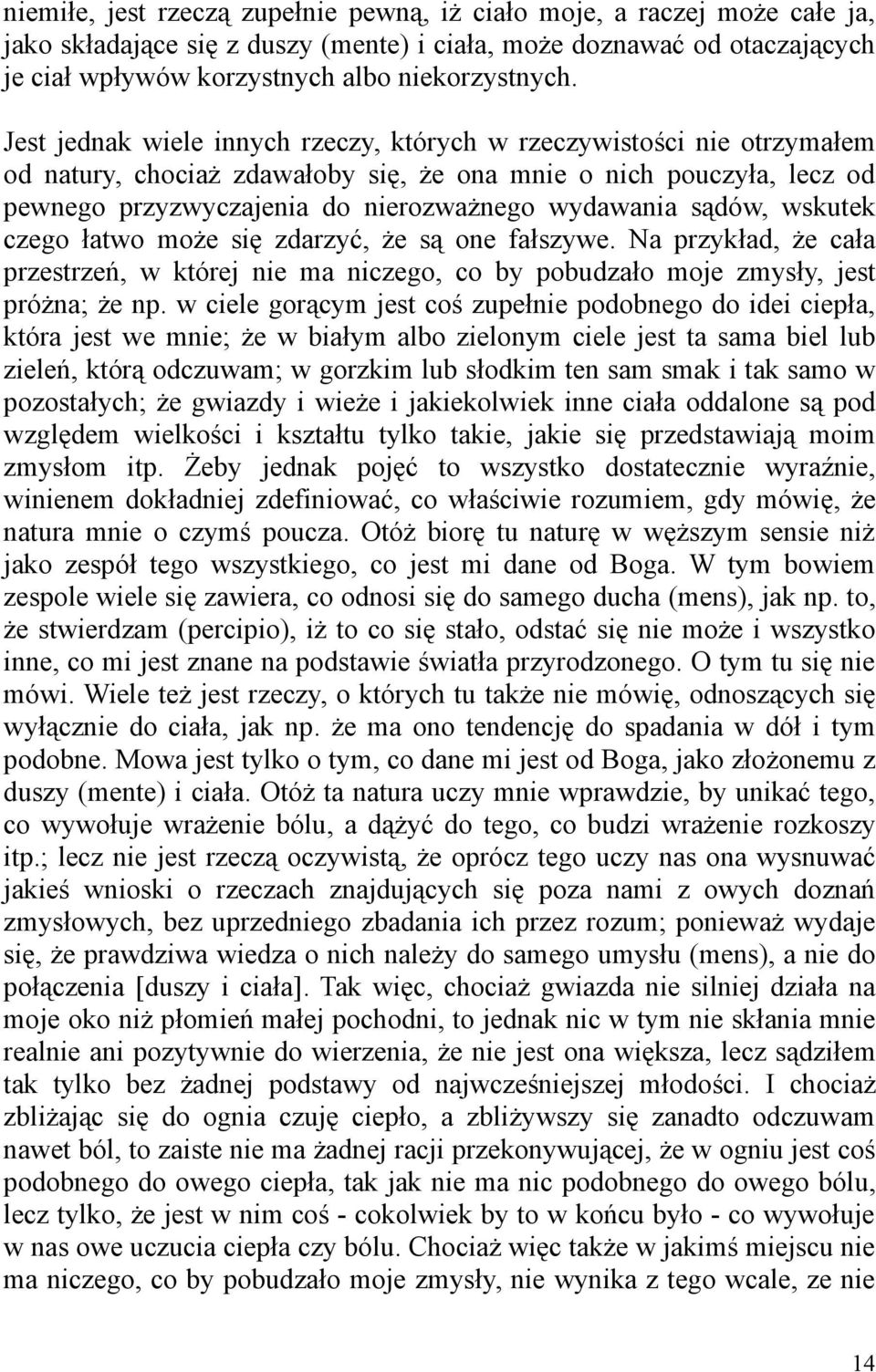 niemiłe, jest rzeczą zupełnie pewną, iż ciało moje, a raczej może całe ja, jako składające się z duszy (mente) i ciała, może doznawać od otaczających ciał wpływów korzystnych albo niekorzystnych.

Jest jednak wiele innych rzeczy, których w rzeczywistości nie otrzymałem od natury, chociaż zdawałoby się, że ona mnie o nich pouczyła, lecz od pewnego przyzwyczajenia do nierozważnego wydawania sądów, wskutek czego łatwo może się zdarzyć, że są one fałszywe. Na przykład, że cała przestrzeń, w której nie ma niczego, co by pobudzało moje zmysły, jest próżna; że np. w ciele gorącym jest coś zupełnie podobnego do idei ciepła, która jest we mnie; że w białym albo zielonym ciele jest ta sama biel lub zieleń, którą odczuwam; w gorzkim lub słodkim ten sam smak i tak samo w pozostałych; że gwiazdy i wieże i jakiekolwiek inne ciała oddalone są pod względem wielkości i kształtu tylko takie, jakie się przedstawiają moim zmysłom itp. Żeby jednak pojęć to wszystko dostatecznie wyraźnie, winienem dokładniej zdefiniować, co właściwie rozumiem, gdy mówię, że natura mnie o czymś poucza. Otóż biorę tu naturę w węższym sensie niż jako zespół tego wszystkiego, co jest mi dane od Boga. W tym bowiem zespole wiele się zawiera, co odnosi się do samego ducha (mens), jak np. to, że stwierdzam (percipio), iż to co się stało, odstać się nie może i wszystko inne, co mi jest znane na podstawie światła przyrodzonego. O tym tu się nie mówi. Wiele też jest rzeczy, o których tu także nie mówię, odnoszących się wyłącznie do ciała, jak np. że ma ono tendencję do spadania w dół i tym podobne. Mowa jest tylko o tym, co dane mi jest od Boga, jako złożonemu z duszy (mente) i ciała. Otóż ta natura uczy mnie wprawdzie, by unikać tego, co wywołuje wrażenie bólu, a dążyć do tego, co budzi wrażenie rozkoszy itp.; lecz nie jest rzeczą oczywistą, że oprócz tego uczy nas ona wysnuwać jakieś wnioski o rzeczach znajdujących się poza nami z owych doznań zmysłowych, bez uprzedniego zbadania ich przez rozum; ponieważ wydaje się, że prawdziwa wiedza o nich należy do samego umysłu (mens), a nie do połączenia [duszy i ciała]. Tak więc, chociaż gwiazda nie silniej działa na moje oko niż płomień małej pochodni, to jednak nic w tym nie skłania mnie realnie ani pozytywnie do wierzenia, że nie jest ona większa, lecz sądziłem tak tylko bez żadnej podstawy od najwcześniejszej młodości. I chociaż zbliżając się do ognia czuję ciepło, a zbliżywszy się zanadto odczuwam nawet ból, to zaiste nie ma żadnej racji przekonywującej, że w ogniu jest coś podobnego do owego ciepła, tak jak nie ma nic podobnego do owego bólu, lecz tylko, że jest w nim coś - cokolwiek by to w końcu było - co wywołuje w nas owe uczucia ciepła czy bólu. Chociaż więc także w jakimś miejscu nie ma niczego, co by pobudzało moje zmysły, nie wynika z tego wcale, ze nie

14